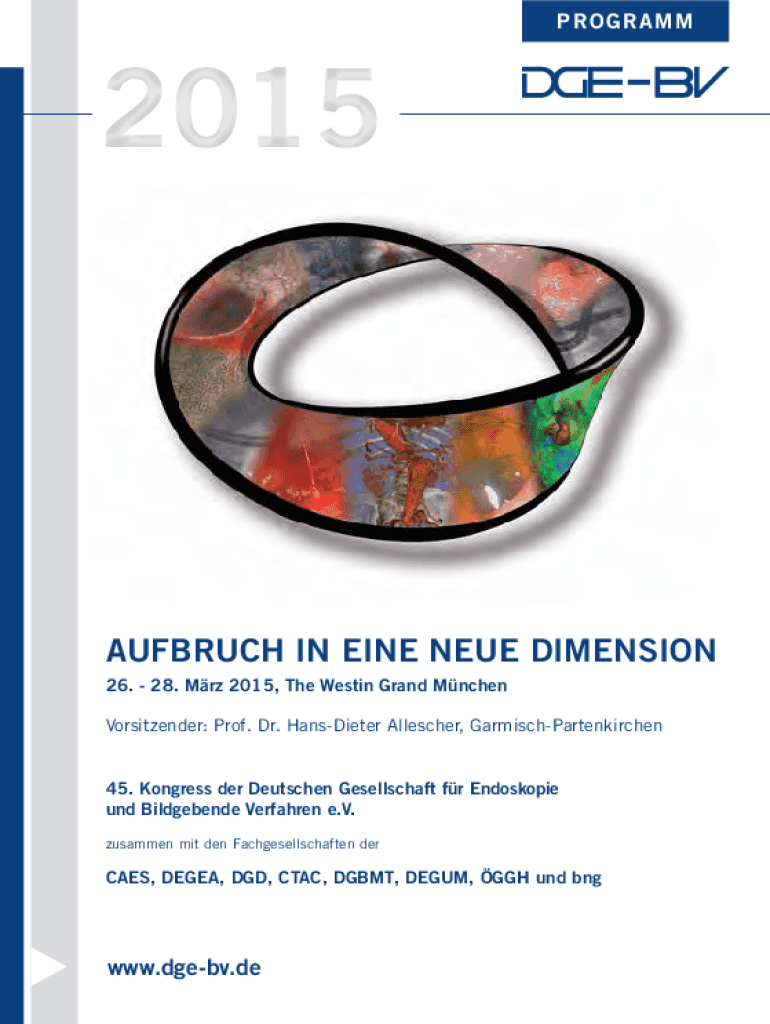 PROGRAMM

2015

DGE-BV

AUFBRUCH IN EINE NEUE DIMENSION

26. - 28. März 2015, The Westin Grand München

Vorsitzender: Prof. Dr. Hans-Dieter Allescher, Garmisch-Partenkirchen

45. Kongress der Deutschen Gesellschaft für Endoskopie und Bildgebende Verfahren e.V.

zusammen mit den Fachgesellschaften der

CAES, DEGEA, DGD, CTAC, DGBMT, DEGUM, ÖGGH und bng

www.dge-bv.de